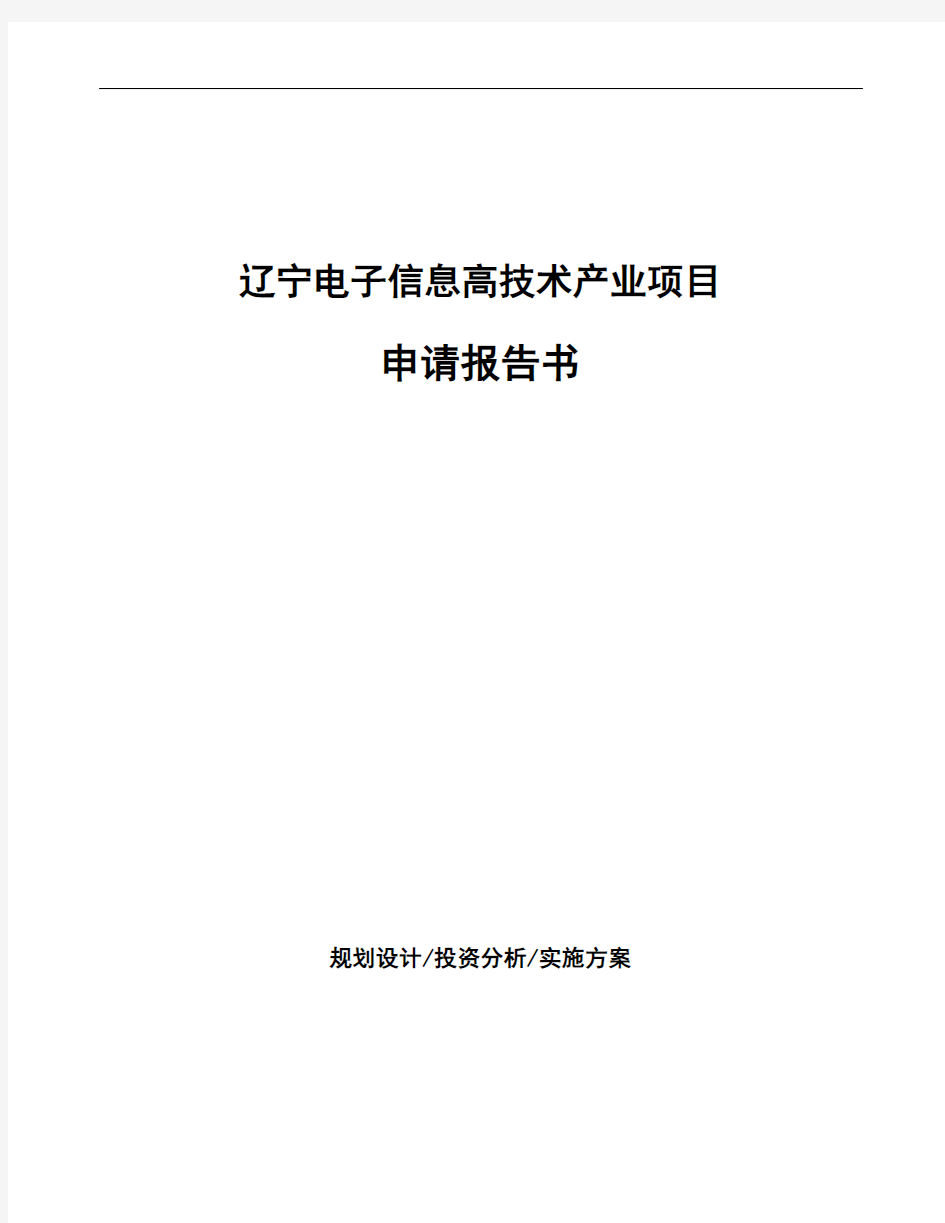 辽宁电子信息高技术产业项目

申请报告书

规划设计/投资分析/实施方案